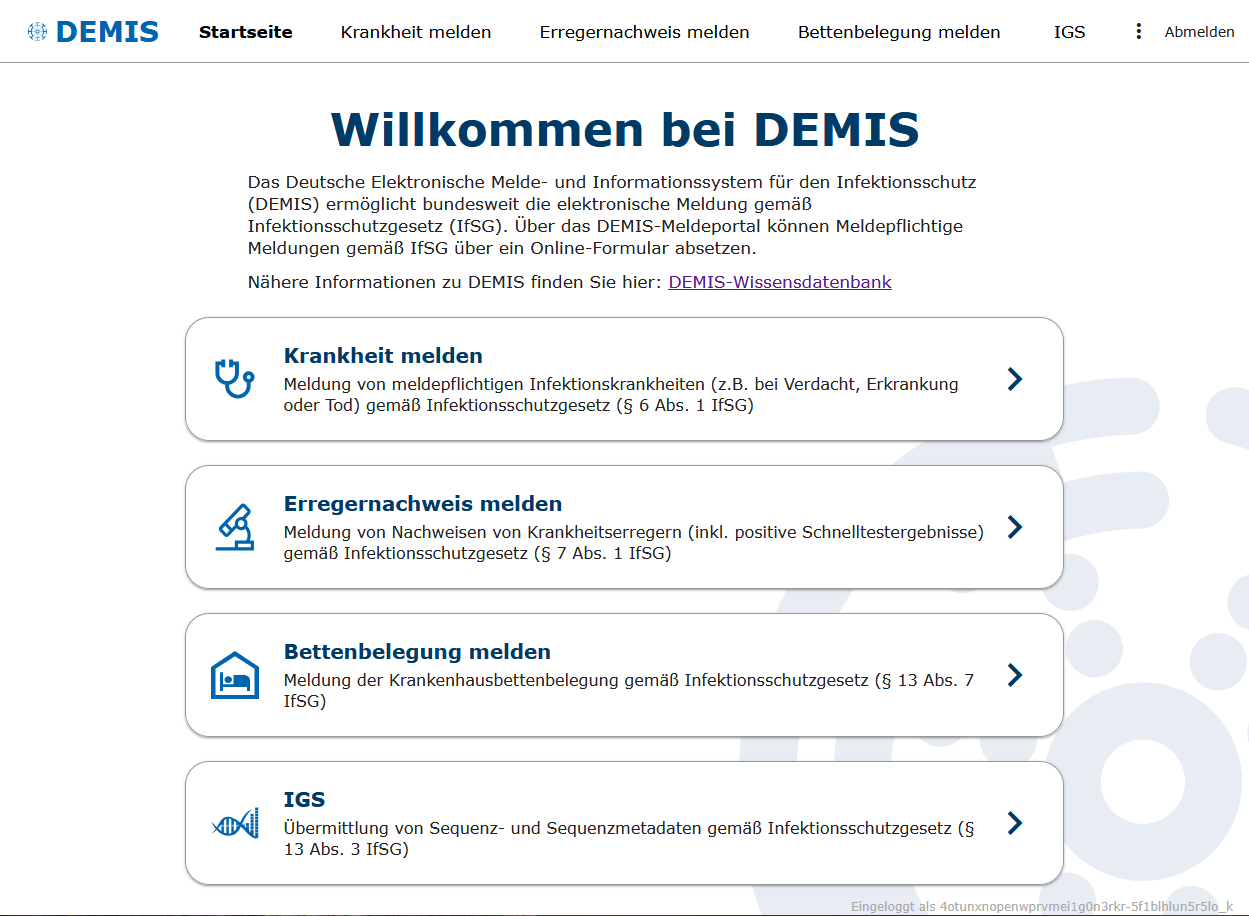 DEMIS Startseite Krankheit melden Erregernachweis melden Bettenbelegung melden IGS Abmelden

Willkommen bei DEMIS

Das Deutsche Elektronische Melde- und Informationssystem für den Infektionsschutz (DEMIS) ermöglicht bundesweit die elektronische Meldung gemäß Infektionsschutzgesetz (IfSG). Über das DEMIS-Meldeportal können Meldepflichtige Meldungen gemäß IfSG über ein Online-Formular absetzen.

Nähere Informationen zu DEMIS finden Sie hier: DEMIS-Wissensdatenbank

Krankheit melden
Meldung von meldepflichtigen Infektionskrankheiten (z.B. bei Verdacht, Erkrankung oder Tod) gemäß Infektionsschutzgesetz (§ 6 Abs. 1 IfSG)

Erregernachweis melden
Meldung von Nachweisen von Krankheitserregern (inkl. positive Schnelltestergebnisse) gemäß Infektionsschutzgesetz (§ 7 Abs. 1 IfSG)

Bettenbelegung melden
Meldung der Krankenhausbettenbelegung gemäß Infektionsschutzgesetz (§ 13 Abs. 7 IfSG)

IGS
Übermittlung von Sequenz- und Sequenzmetadaten gemäß Infektionsschutzgesetz (§ 13 Abs. 3 IfSG)

Eingeloggt als 4otunxnopenwprvmei1g0n3rkr-5f1blhlun5r5lo_k